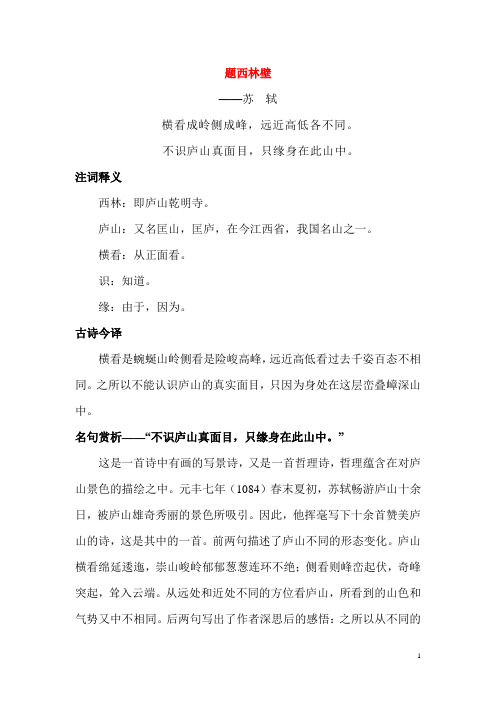 题西林壁

——苏 轼

横看成岭侧成峰，远近高低各不同。

不识庐山真面目，只缘身在此山中。

注词释义

西林：即庐山乾明寺。

庐山：又名匡山，匡庐，在今江西省，我国名山之一。

横看：从正面看。

识：知道。

缘：由于，因为。

古诗今译

横看是蜿蜒山岭侧看是险峻高峰，远近高低看过去千姿百态不相同。之所以不能认识庐山的真实面目，只因为身处在这层峦叠嶂深山中。

名句赏析——“不识庐山真面目，只缘身在此山中。”

这是一首诗中有画的写景诗，又是一首哲理诗，哲理蕴含在对庐山景色的描绘之中。元丰七年（1084）春末夏初，苏轼畅游庐山十余日，被庐山雄奇秀丽的景色所吸引。因此，他挥毫写下十余首赞美庐山的诗，这是其中的一首。前两句描述了庐山不同的形态变化。庐山横看绵延逶迤，崇山峻岭郁郁葱葱连环不绝；侧看则峰峦起伏，奇峰突起，耸入云端。从远处和近处不同的方位看庐山，所看到的山色和气势又中不相同。后两句写出了作者深思后的感悟：之所以从不同的

1